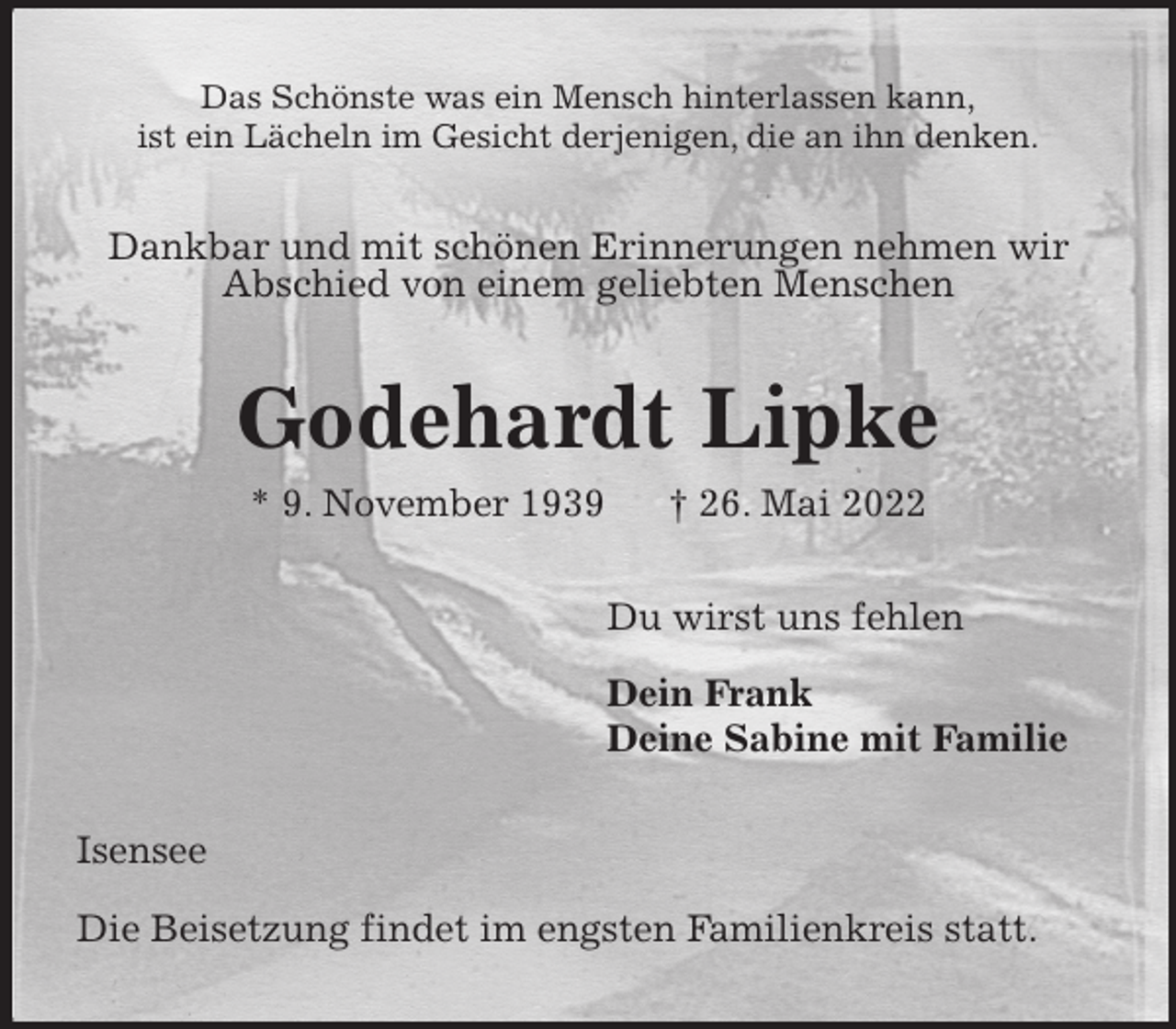 Das Schönste was ein Mensch hinterlassen kann,
ist ein Lächeln im Gesicht derjenigen, die an ihn denken.

Dankbar und mit schönen Erinnerungen nehmen wir
Abschied von einem geliebten Menschen

Godehardt Lipke

* 9. November 1939 † 26. Mai 2022

Du wirst uns fehlen

Dein Frank
Deine Sabine mit Familie

Isensee

Die Beisetzung findet im engsten Familienkreis statt.